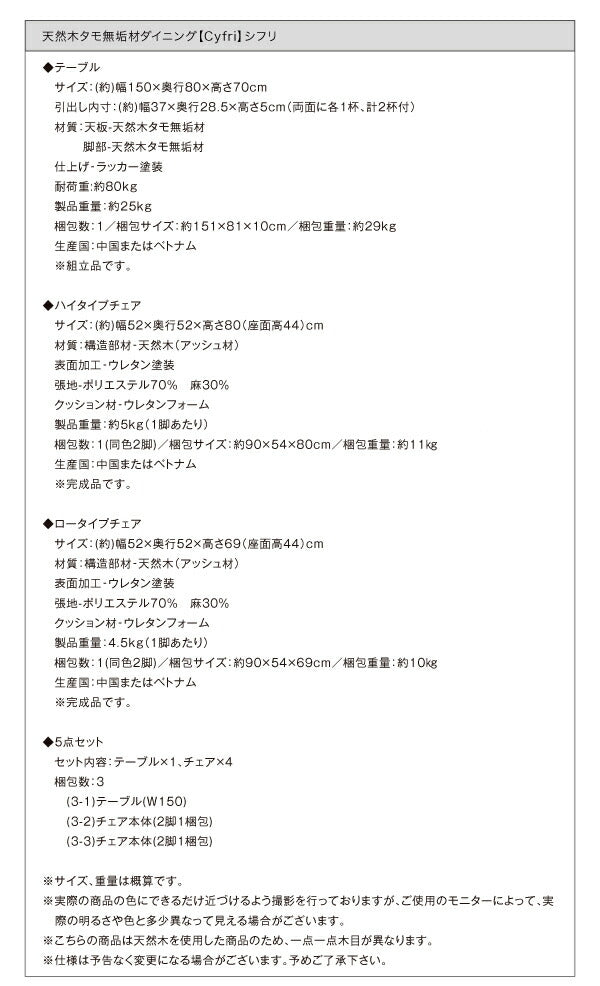 天然木タモ無垢材ダイニング【Cyfri】シフリ

◆テーブル
サイズ：(約)幅150×奥行80×高さ70cm
引出し内寸：(約)幅37×奥行28.5×高さ5cm（両面に各1杯、計2杯付）
材質：天板-天然木タモ無垢材
脚部-天然木タモ無垢材
仕上げ-ラッカー塗装
耐荷重：約80kg
製品重量：約25kg
梱包数：1／梱包サイズ：約151×81×10cm／梱包重量：約29kg
生産国：中国またはベトナム
※組立品です。

◆ハイタイプチェア
サイズ：(約)幅52×奥行52×高さ80（座面高44）cm
材質：構造部材-天然木（アッシュ材）
表面加工-ウレタン塗装
張地-ポリエステル70%　麻30%
クッション材-ウレタンフォーム
製品重量：約5kg（1脚あたり）
梱包数：1（同色2脚）／梱包サイズ：約90×54×80cm／梱包重量：約11kg
生産国：中国またはベトナム
※完成品です。

◆ロータイプチェア
サイズ：(約)幅52×奥行52×高さ69（座面高44）cm
材質：構造部材-天然木（アッシュ材）
表面加工-ウレタン塗装
張地-ポリエステル70%　麻30%
クッション材-ウレタンフォーム
製品重量：4.5kg（1脚あたり）
梱包数：1（同色2脚）／梱包サイズ：約90×54×69cm／梱包重量：約10kg
生産国：中国またはベトナム
※完成品です。

◆5点セット
セット内容：テーブル×1、チェア×4
梱包数：3
(3-1)テーブル(W150)
(3-2)チェア本体(2脚1梱包)
(3-3)チェア本体(2脚1梱包)

※サイズ、重量は概算です。
※実際の商品の色にできるだけ近づけるよう撮影を行っておりますが、ご使用のモニターによって、実際の明るさや色と多少異なって見える場合がございます。
※こちらの商品は天然木を使用した商品のため、一点一点木目が異なります。
※仕様は予告なく変更になる場合がございます。予めご了承下さい。